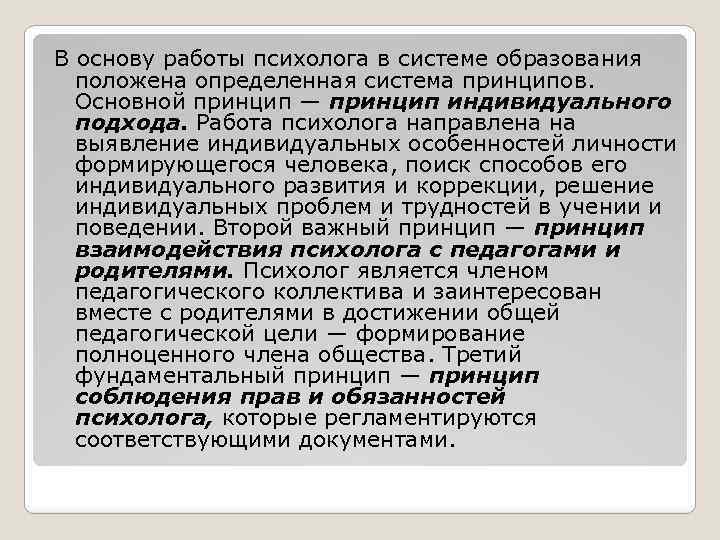 В основу работы психолога в системе образования положена определенная система принципов. Основной принцип — принцип индивидуального подхода. Работа психолога направлена на выявление индивидуальных особенностей личности формирующегося человека, поиск способов его индивидуального развития и коррекции, решение индивидуальных проблем и трудностей в учении и поведении. Второй важный принцип — принцип взаимодействия психолога с педагогами и родителями. Психолог является членом педагогического коллектива и заинтересован вместе с родителями в достижении общей педагогической цели — формирование полноценного члена общества. Третий фундаментальный принцип — принцип соблюдения прав и обязанностей психолога, которые регламентируются соответствующими документами.